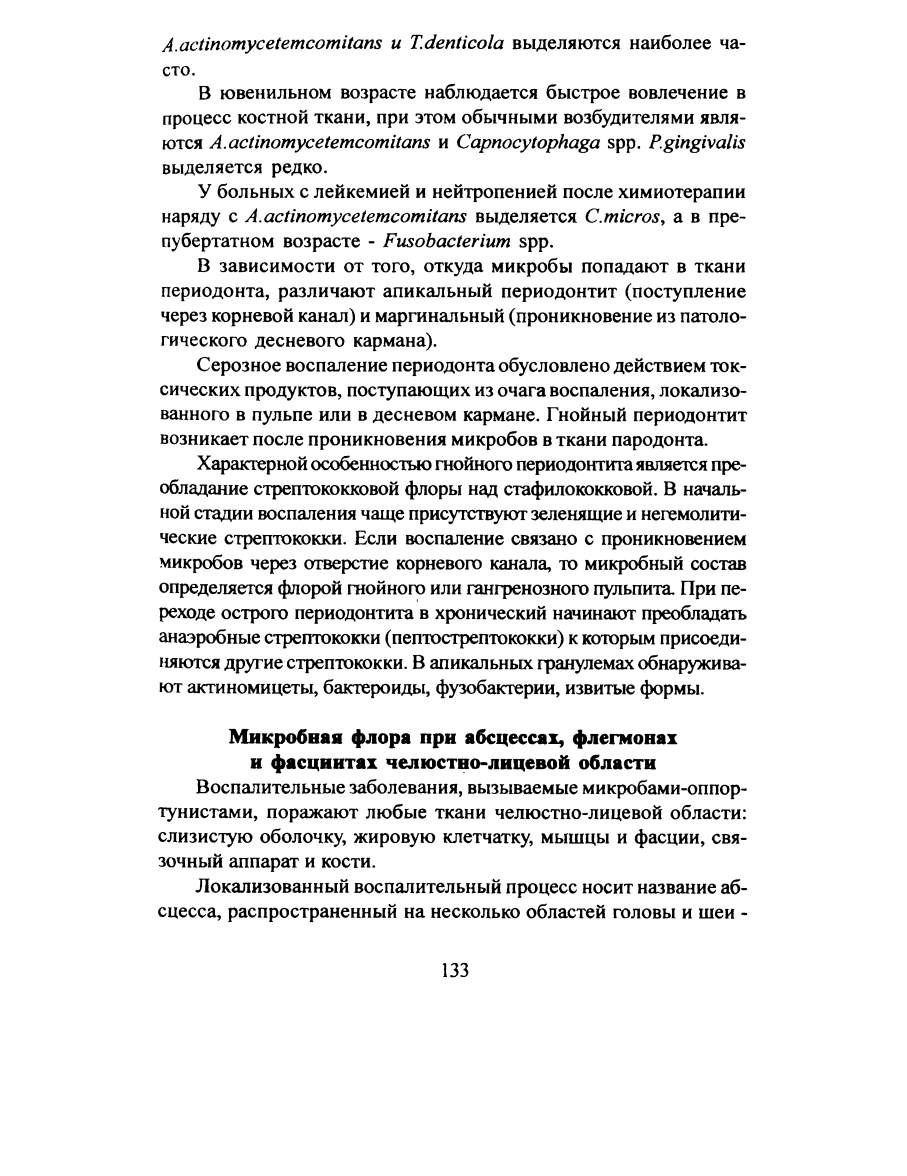 A.actinomycetemcomitans и T.denticola выделяются наиболее часто.

В ювенильном возрасте наблюдается быстрое вовлечение в процесс костной ткани, при этом обычными возбудителями являются A.actinomycetemcomitans и Capnocytophaga spp. P.gingivalis выделяется редко.

У больных с лейкемией и нейтропенией после химиотерапии наряду с A.actinomycetemcomitans выделяется C.micros, а в препубертатном возрасте - Fusobacterium spp.

В зависимости от того, откуда микробы попадают в ткани периодонта, различают апикальный периодонтит (поступление через корневой канал) и маргинальный (проникновение из патологического десневого кармана).

Серозное воспаление периодонта обусловлено действием токсических продуктов, поступающих из очага воспаления, локализованного в пульпе или в десневом кармане. Гнойный периодонтит возникает после проникновения микробов в ткани пародонта.

Характерной особенностью гнойного периодонтита является преобладание стрептококковой флоры над стафилококковой. В начальной стадии воспаления чаще присутствуют зеленящие и негемолитические стрептококки. Если воспаление связано с проникновением микробов через отверстие корневого канала, то микробный состав определяется флорой гнойного или гангренозного пульпита. При переходе острого периодонтита в хронический начинают преобладать анаэробные стрептококки (пептострептококки) к которым присоединяются другие стрептококки. В апикальных гранулемах обнаруживают актиномицеты, бактероиды, фузобактерии, извитые формы.

Микробная флора при абсцессах, флегмонах и фасциитах челюстно-лицевой области

Воспалительные заболевания, вызываемые микробами-оппортунистами, поражают любые ткани челюстно-лицевой области: слизистую оболочку, жировую клетчатку, мышцы и фасции, связочный аппарат и кости.

Локализованный воспалительный процесс носит название абсцесса, распространенный на несколько областей головы и шеи -

133